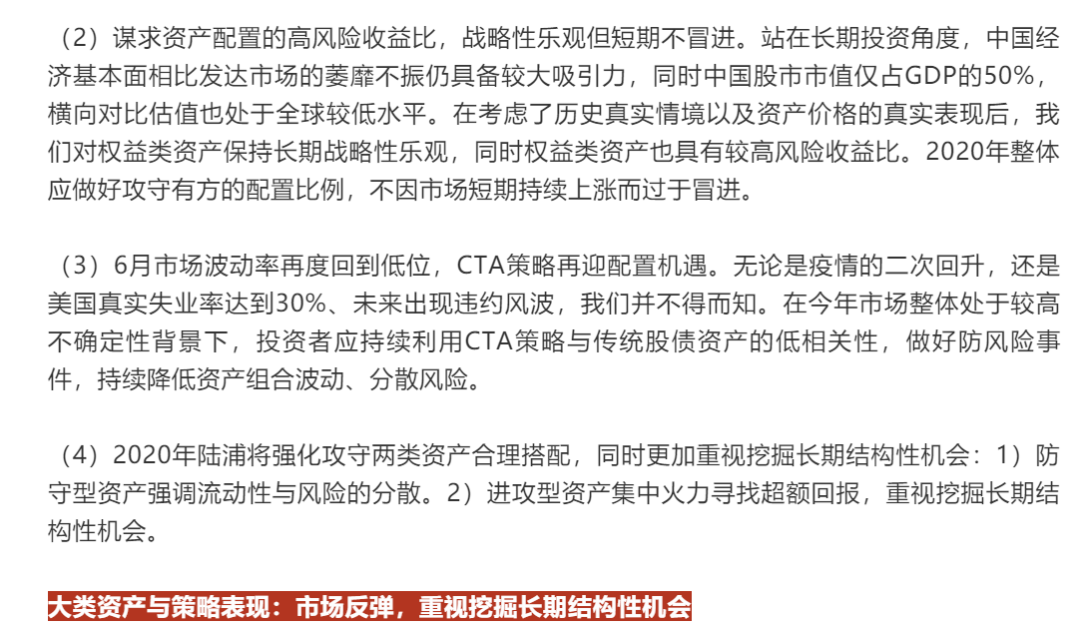 （2）谋求资产配置的高风险收益比，战略性乐观但短期不冒进。站在长期投资角度，中国经济基本面相比发达市场的萎靡不振仍具备较大吸引力，同时中国股市市值仅占GDP的50%，横向对比估值也处于全球较低水平。在考虑了历史真实情境以及资产价格的真实表现后，我们对权益类资产保持长期战略性乐观，同时权益类资产也具有较高风险收益比。2020年整体应做好攻守有方的配置比例，不因市场短期持续上涨而过于冒进。

（3）6月市场波动率再度回到低位，CTA策略再迎配置机遇。无论是疫情的二次回升，还是美国真实失业率达到30%、未来出现违约风波，我们并不得而知。在今年市场整体处于较高不确定性背景下，投资者应持续利用CTA策略与传统股债资产的低相关性，做好防风险事件，持续降低资产组合波动、分散风险。

（4）2020年陆浦将强化攻守两类资产合理搭配，同时更加重视挖掘长期结构性机会：1）防守型资产强调流动性与风险的分散。2）进攻型资产集中火力寻找超额回报，重视挖掘长期结构性机会。

大类资产与策略表现：市场反弹，重视挖掘长期结构性机会